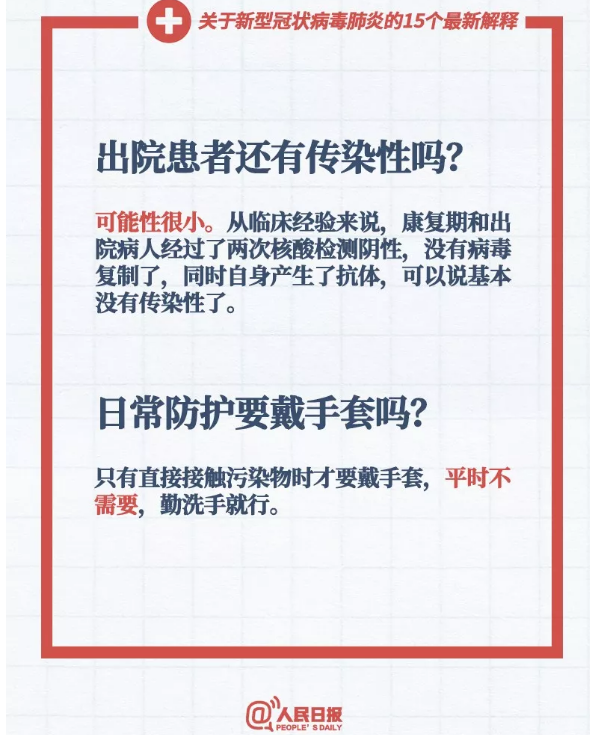 关于新型冠状病毒肺炎的15个最新解释

出院患者还有传染性吗?

可能性很小。从临床经验来说，康复期和出院病人经过了两次核酸检测阴性，没有病毒复制了，同时自身产生了抗体，可以说基本没有传染性了。

日常防护要戴手套吗?

只有直接接触污染物时才要戴手套，平时不需要，勤洗手就行。

@人民日报
PEOPLE'S DAILY